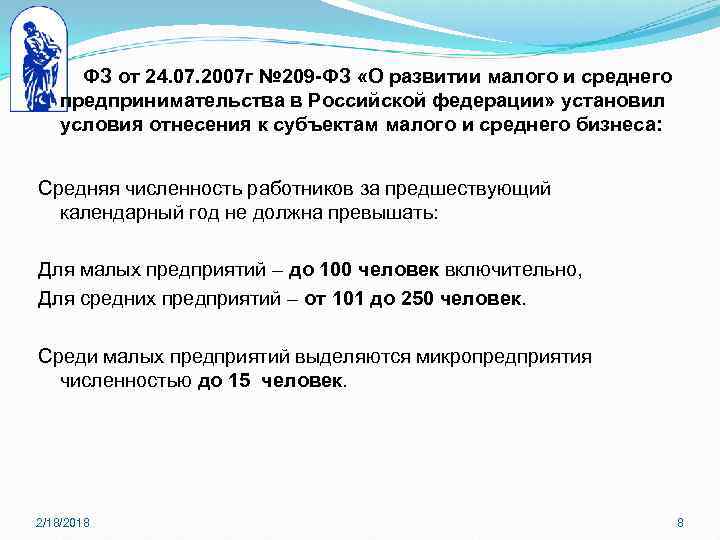 ФЗ от 24.07.2007г №209-ФЗ «О развитии малого и среднего предпринимательства в Российской федерации» установил условия отнесения к субъектам малого и среднего бизнеса:

Средняя численность работников за предшествующий календарный год не должна превышать:

Для малых предприятий – до 100 человек включительно,
Для средних предприятий – от 101 до 250 человек.

Среди малых предприятий выделяются микропредприятия численностью до 15 человек.

2/18/2018

8